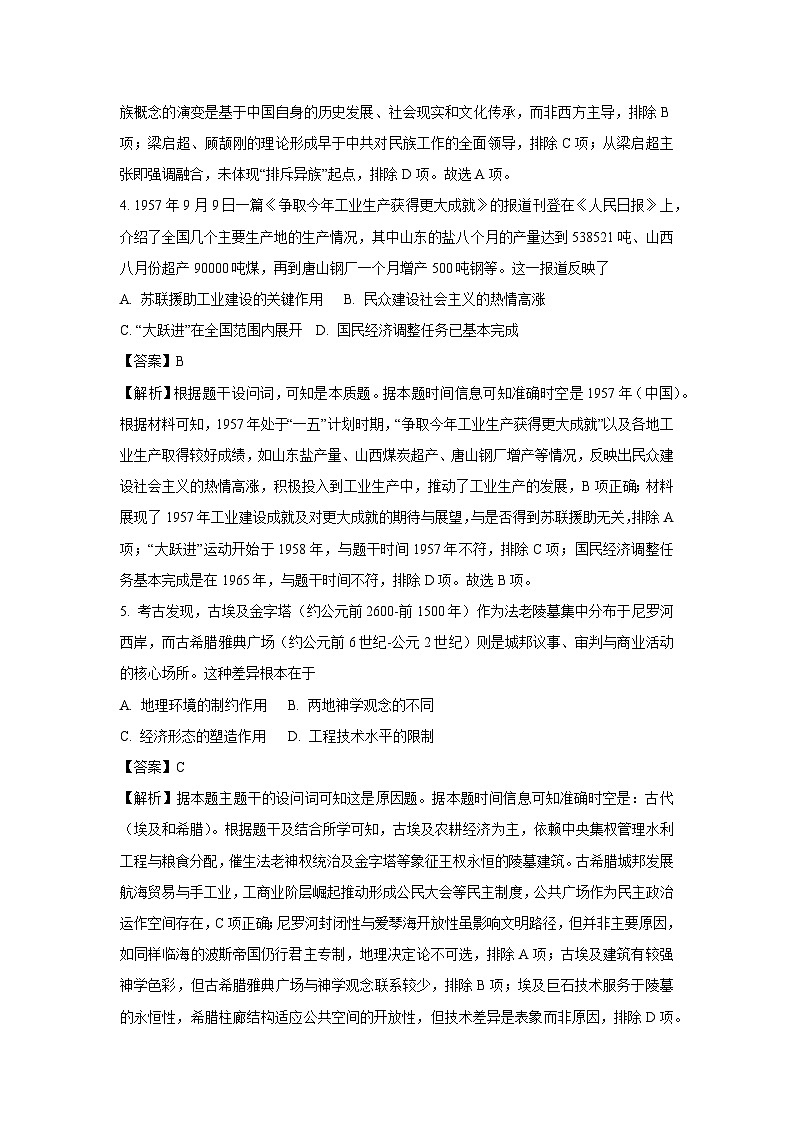 族概念的演变是基于中国自身的历史发展、社会现实和文化传承，而非西方主导，排除 B 项；梁启超、顾颉刚的理论形成早于中共对民族工作的全面领导，排除 C 项；从梁启超主张即强调融合，未体现“排斥异族”起点，排除 D 项。故选 A 项。

4. 1957 年 9 月 9 日一篇《争取今年工业生产获得更大成就》的报道刊登在《人民日报》上，介绍了全国几个主要生产地的生产情况，其中山东的盐八个月的产量达到 538521 吨、山西八月份超产 90000 吨煤，再到唐山钢厂一个月增产 500 吨钢等。这一报道反映了

A. 苏联援助工业建设的关键作用　B. 民众建设社会主义的热情高涨

C. “大跃进”在全国范围内展开　D. 国民经济调整任务已基本完成

【答案】B

【解析】根据题干设问词，可知是本质题。据本题时间信息可知准确时空是 1957 年（中国）。根据材料可知，1957 年处于“一五”计划时期，“争取今年工业生产获得更大成就”以及各地工业生产取得较好成绩，如山东盐产量、山西煤炭超产、唐山钢厂增产等情况，反映出民众建设社会主义的热情高涨，积极投入到工业生产中，推动了工业生产的发展，B 项正确；材料展现了 1957 年工业建设成就及对更大成就的期待与展望，与是否得到苏联援助无关，排除 A 项；“大跃进”运动开始于 1958 年，与题干时间 1957 年不符，排除 C 项；国民经济调整任务基本完成是在 1965 年，与题干时间不符，排除 D 项。故选 B 项。

5. 考古发现，古埃及金字塔（约公元前 2600-前 1500 年）作为法老陵墓集中分布于尼罗河西岸，而古希腊雅典广场（约公元前 6 世纪-公元 2 世纪）则是城邦议事、审判与商业活动的核心场所。这种差异根本在于

A. 地理环境的制约作用　B. 两地神学观念的不同

C. 经济形态的塑造作用　D. 工程技术水平的限制

【答案】C

【解析】据本题主题干的设问词可知这是原因题。据本题时间信息可知准确时空是：古代（埃及和希腊）。根据题干及结合所学可知，古埃及农耕经济为主，依赖中央集权管理水利工程与粮食分配，催生法老神权统治及金字塔等象征王权永恒的陵墓建筑。古希腊城邦发展航海贸易与手工业，工商业阶层崛起推动形成公民大会等民主制度，公共广场作为民主政治运作空间存在，C 项正确；尼罗河封闭性与爱琴海开放性虽影响文明路径，但并非主要原因，如同样临海的波斯帝国仍行君主专制，地理决定论不可选，排除 A 项；古埃及建筑有较强神学色彩，但古希腊雅典广场与神学观念联系较少，排除 B 项；埃及巨石技术服务于陵墓的永恒性，希腊柱廊结构适应公共空间的开放性，但技术差异是表象而非原因，排除 D 项。